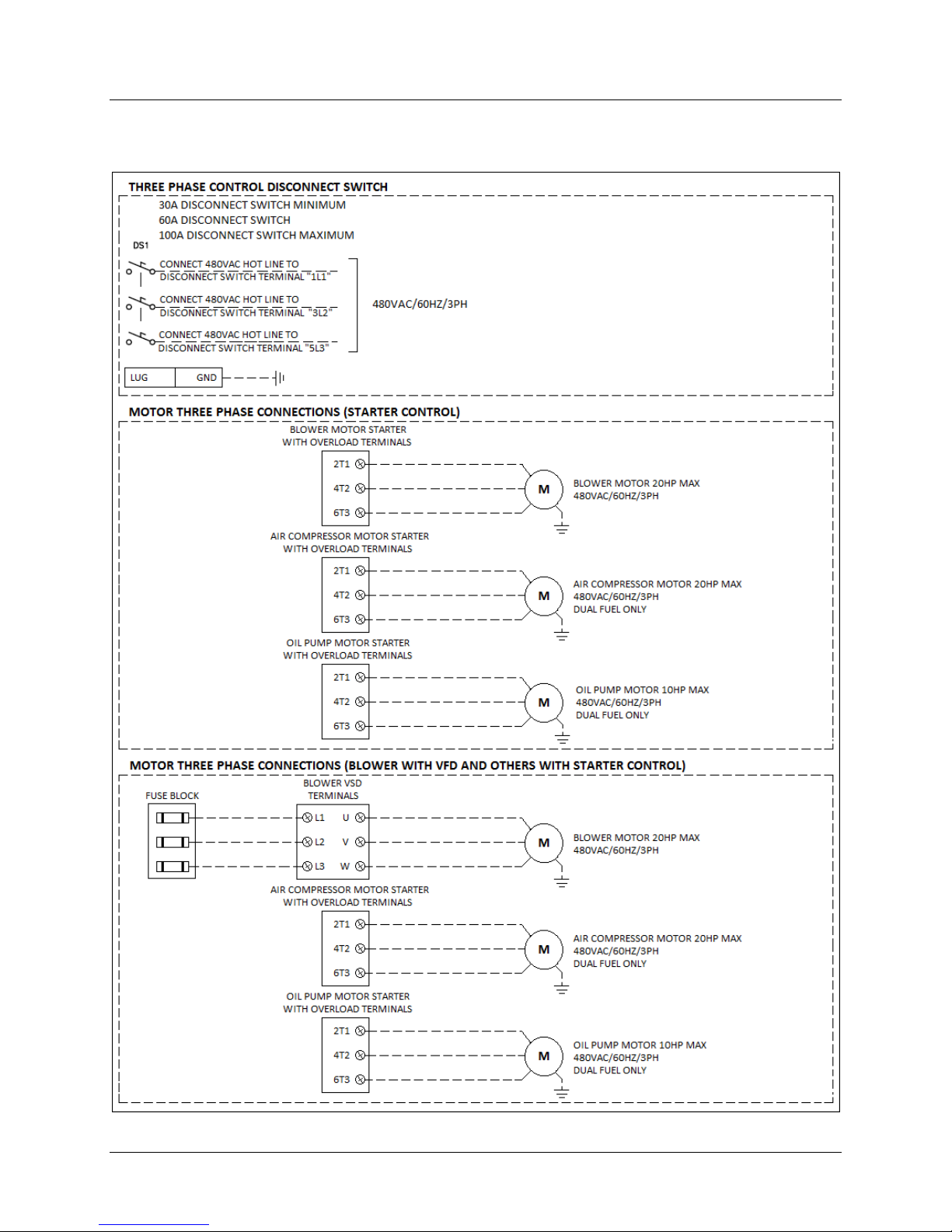 THREE PHASE CONTROL DISCONNECT SWITCH

30A DISCONNECT SWITCH MINIMUM
60A DISCONNECT SWITCH
100A DISCONNECT SWITCH MAXIMUM

DS1

CONNECT 480VAC HOT LINE TO DISCONNECT SWITCH TERMINAL "1L1"

CONNECT 480VAC HOT LINE TO DISCONNECT SWITCH TERMINAL "3L2"

CONNECT 480VAC HOT LINE TO DISCONNECT SWITCH TERMINAL "5L3"

480VAC/60HZ/3PH

LUG GND

MOTOR THREE PHASE CONNECTIONS (STARTER CONTROL)

BLOWER MOTOR STARTER WITH OVERLOAD TERMINALS

2T1
4T2
6T3

M

BLOWER MOTOR 20HP MAX
480VAC/60HZ/3PH

AIR COMPRESSOR MOTOR STARTER WITH OVERLOAD TERMINALS

2T1
4T2
6T3

M

AIR COMPRESSOR MOTOR 20HP MAX
480VAC/60HZ/3PH
DUAL FUEL ONLY

OIL PUMP MOTOR STARTER WITH OVERLOAD TERMINALS

2T1
4T2
6T3

M

OIL PUMP MOTOR 10HP MAX
480VAC/60HZ/3PH
DUAL FUEL ONLY

MOTOR THREE PHASE CONNECTIONS (BLOWER WITH VFD AND OTHERS WITH STARTER CONTROL)

FUSE BLOCK

BLOWER VSD TERMINALS

L1 U
L2 V
L3 W

M

BLOWER MOTOR 20HP MAX
480VAC/60HZ/3PH

AIR COMPRESSOR MOTOR STARTER WITH OVERLOAD TERMINALS

2T1
4T2
6T3

M

AIR COMPRESSOR MOTOR 20HP MAX
480VAC/60HZ/3PH
DUAL FUEL ONLY

OIL PUMP MOTOR STARTER WITH OVERLOAD TERMINALS

2T1
4T2
6T3

M

OIL PUMP MOTOR 10HP MAX
480VAC/60HZ/3PH
DUAL FUEL ONLY